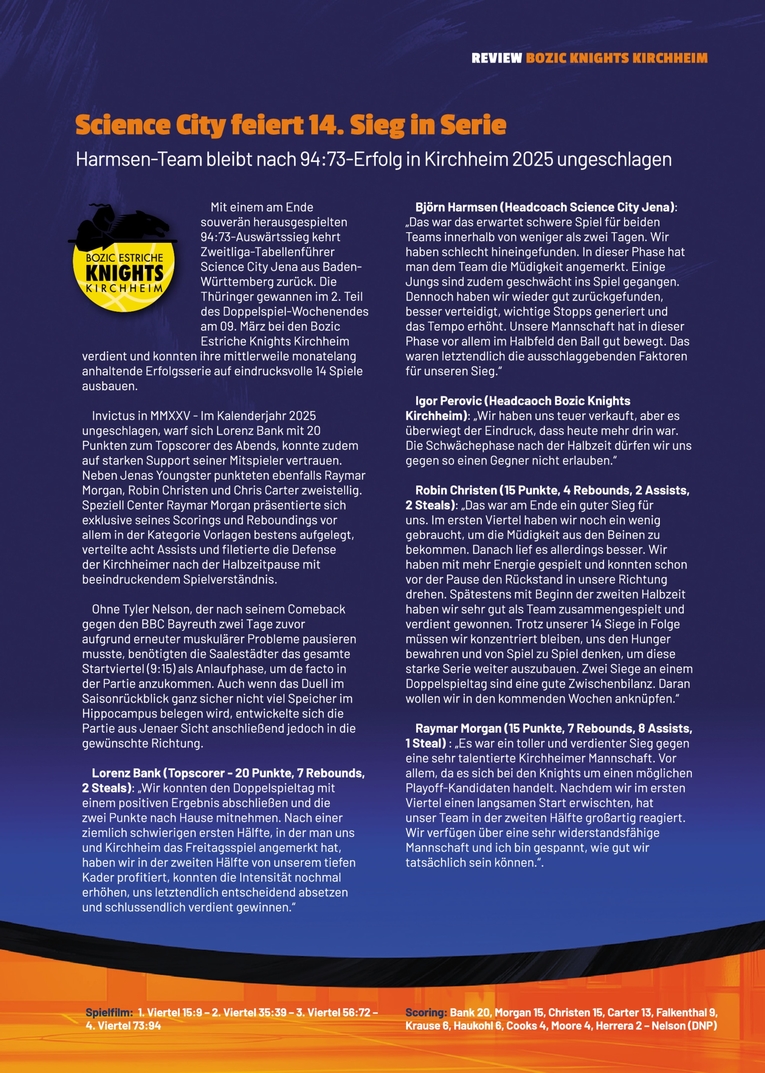 REVIEW BOZIC KNIGHTS KIRCHHEIM

Science City feiert 14. Sieg in Serie

Harmsen-Team bleibt nach 94:73-Erfolg in Kirchheim 2025 ungeschlagen

BOZIC ESTRICHE KNIGHTS KIRCHHEIM

Mit einem am Ende souverän herausgespielten 94:73-Auswärtssieg kehrt Zweitliga-Tabellenführer Science City Jena aus Baden-Württemberg zurück. Die Thüringer gewannen im 2. Teil des Doppelspiel-Wochenendes am 09. März bei den Bozic Estriche Knights Kirchheim verdient und konnten ihre mittlerweile monatelang anhaltende Erfolgsserie auf eindrucksvolle 14 Spiele ausbauen.

Invictus in MMXXV - Im Kalenderjahr 2025 ungeschlagen, warf sich Lorenz Bank mit 20 Punkten zum Topscorer des Abends, konnte zudem auf starken Support seiner Mitspieler vertrauen. Neben Jenas Youngster punkteten ebenfalls Raymar Morgan, Robin Christen und Chris Carter zweistellig. Speziell Center Raymar Morgan präsentierte sich exklusive seines Scorings und Reboundings vor allem in der Kategorie Vorlagen bestens aufgelegt, verteilte acht Assists und filetierte die Defense der Kirchheimer nach der Halbzeitpause mit beeindruckendem Spielverständnis.

Ohne Tyler Nelson, der nach seinem Comeback gegen den BBC Bayreuth zwei Tage zuvor aufgrund erneuter muskulärer Probleme pausieren musste, benötigten die Saalestädter das gesamte Startviertel (9:15) als Anlaufphase, um de facto in der Partie anzukommen. Auch wenn das Duell im Saisonrückblick ganz sicher nicht viel Speicher im Hippocampus belegen wird, entwickelte sich die Partie aus Jenaer Sicht anschließend jedoch in die gewünschte Richtung.

Lorenz Bank (Topscorer - 20 Punkte, 7 Rebounds, 2 Steals): „Wir konnten den Doppelspieltag mit einem positiven Ergebnis abschließen und die zwei Punkte nach Hause mitnehmen. Nach einer ziemlich schwierigen ersten Hälfte, in der man uns und Kirchheim das Freitagsspiel angemerkt hat, haben wir in der zweiten Hälfte von unserem tiefen Kader profitiert, konnten die Intensität nochmal erhöhen, uns letztendlich entscheidend absetzen und schlussendlich verdient gewinnen."

Björn Harmsen (Headcoach Science City Jena): „Das war das erwartet schwere Spiel für beiden Teams innerhalb von weniger als zwei Tagen. Wir haben schlecht hineingefunden. In dieser Phase hat man dem Team die Müdigkeit angemerkt. Einige Jungs sind zudem geschwächt ins Spiel gegangen. Dennoch haben wir wieder gut zurückgefunden, besser verteidigt, wichtige Stopps generiert und das Tempo erhöht. Unsere Mannschaft hat in dieser Phase vor allem im Halbfeld den Ball gut bewegt. Das waren letztendlich die ausschlaggebenden Faktoren für unseren Sieg."

Igor Perovic (Headcaoch Bozic Knights Kirchheim): „Wir haben uns teuer verkauft, aber es überwiegt der Eindruck, dass heute mehr drin war. Die Schwächephase nach der Halbzeit dürfen wir uns gegen so einen Gegner nicht erlauben."

Robin Christen (15 Punkte, 4 Rebounds, 2 Assists, 2 Steals): „Das war am Ende ein guter Sieg für uns. Im ersten Viertel haben wir noch ein wenig gebraucht, um die Müdigkeit aus den Beinen zu bekommen. Danach lief es allerdings besser. Wir haben mit mehr Energie gespielt und konnten schon vor der Pause den Rückstand in unsere Richtung drehen. Spätestens mit Beginn der zweiten Halbzeit haben wir sehr gut als Team zusammengespielt und verdient gewonnen. Trotz unserer 14 Siege in Folge müssen wir konzentriert bleiben, uns den Hunger bewahren und von Spiel zu Spiel denken, um diese starke Serie weiter auszubauen. Zwei Siege an einem Doppelspieltag sind eine gute Zwischenbilanz. Daran wollen wir in den kommenden Wochen anknüpfen."

Raymar Morgan (15 Punkte, 7 Rebounds, 8 Assists, 1 Steal) : „Es war ein toller und verdienter Sieg gegen eine sehr talentierte Kirchheimer Mannschaft. Vor allem, da es sich bei den Knights um einen möglichen Playoff-Kandidaten handelt. Nachdem wir im ersten Viertel einen langsamen Start erwischten, hat unser Team in der zweiten Hälfte großartig reagiert. Wir verfügen über eine sehr widerstandsfähige Mannschaft und ich bin gespannt, wie gut wir tatsächlich sein können.".

Spielfilm: 1. Viertel 15:9 – 2. Viertel 35:39 – 3. Viertel 56:72 – 4. Viertel 73:94

Scoring: Bank 20, Morgan 15, Christen 15, Carter 13, Falkenthal 9, Krause 6, Haukohl 6, Cooks 4, Moore 4, Herrera 2 – Nelson (DNP)